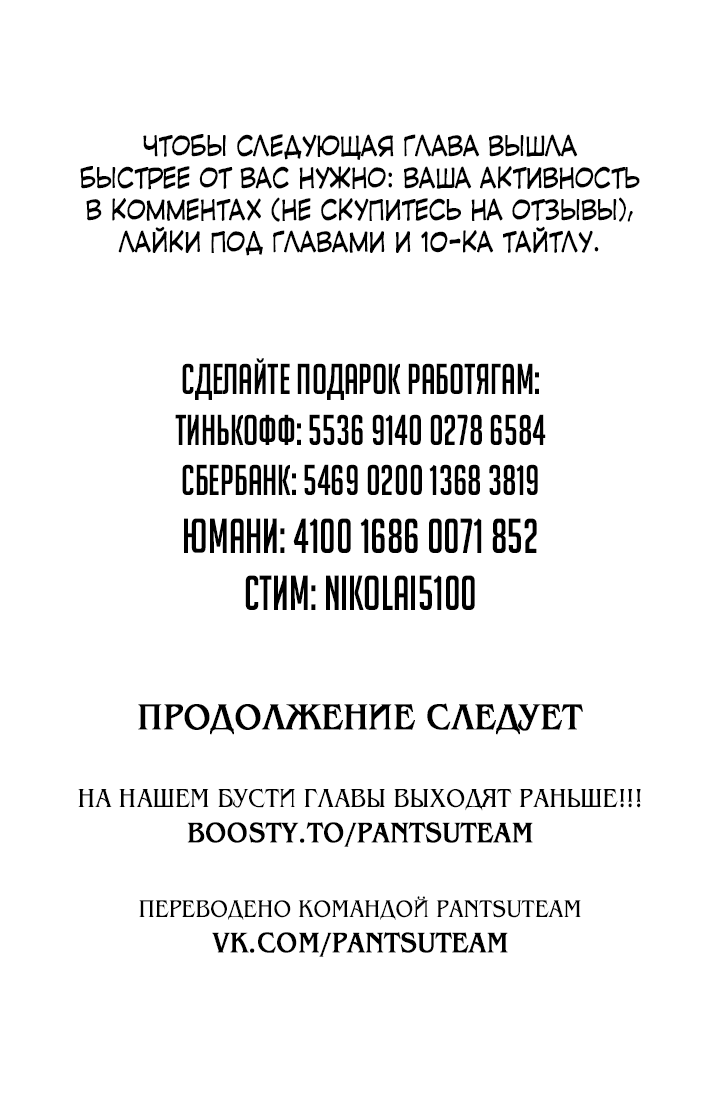 ЧТОБЫ СЛЕДУЮЩАЯ ГЛАВА ВЫШЛА БЫСТРЕЕ ОТ ВАС НУЖНО: ВАША АКТИВНОСТЬ В КОММЕНТАХ (НЕ СКУПИТЕСЬ НА ОТЗЫВЫ), ЛАЙКИ ПОД ГЛАВАМИ И 10-КА ТАЙТЛУ.

СДЕЛАЙТЕ ПОДАРОК РАБОТЯГАМ:
ТИНЬКОФФ: 5536 9140 0278 6584
СБЕРБАНК: 5469 0200 1368 3819
ЮМАНИ: 4100 1686 0071 852
СТИМ: NIKOLAI5100

ПРОДОЛЖЕНИЕ СЛЕДУЕТ

НА НАШЕМ БУСТИ ГЛАВЫ ВЫХОДЯТ РАНЬШЕ!!!
BOOSTY.TO/PANTSUTEAM

ПЕРЕВОДЕНО КОМАНДОЙ PANTSUTEAM
VK.COM/PANTSUTEAM